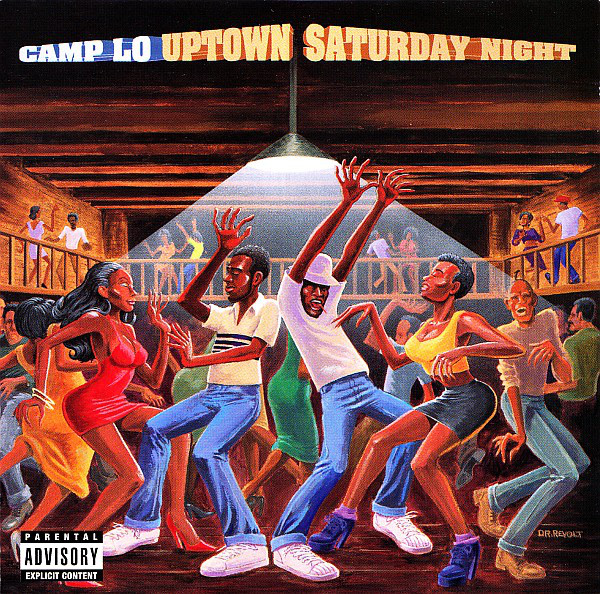 CAMP LO UPTOWN SATURDAY NIGHT

DR.REVOLT

PARENTAL ADVISORY EXPLICIT CONTENT